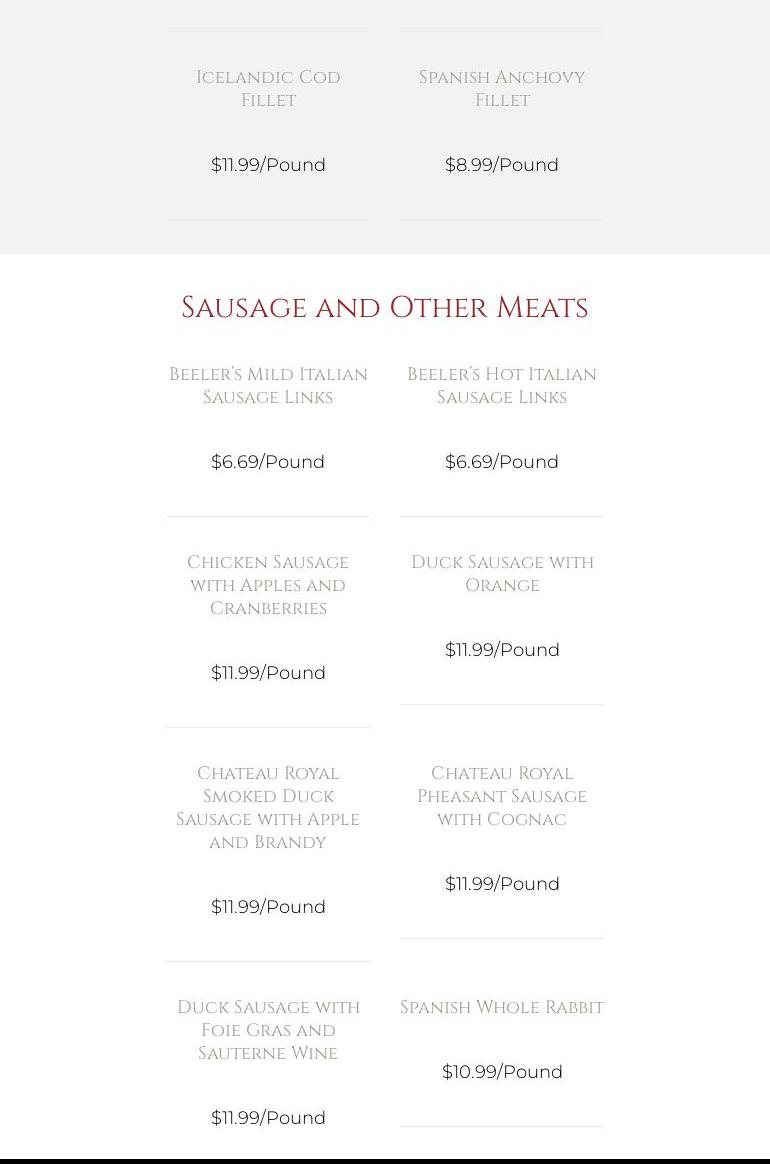 Icelandic Cod Fillet

$11.99/Pound

Spanish Anchovy Fillet

$8.99/Pound

Sausage and Other Meats

Beeler's Mild Italian Sausage Links

$6.69/Pound

Beeler's Hot Italian Sausage Links

$6.69/Pound

Chicken Sausage with Apples and Cranberries

$11.99/Pound

Duck Sausage with Orange

$11.99/Pound

Chateau Royal Smoked Duck Sausage with Apple and Brandy

$11.99/Pound

Chateau Royal Pheasant Sausage with Cognac

$11.99/Pound

Duck Sausage with Foie Gras and Sauterne Wine

$11.99/Pound

Spanish Whole Rabbit

$10.99/Pound